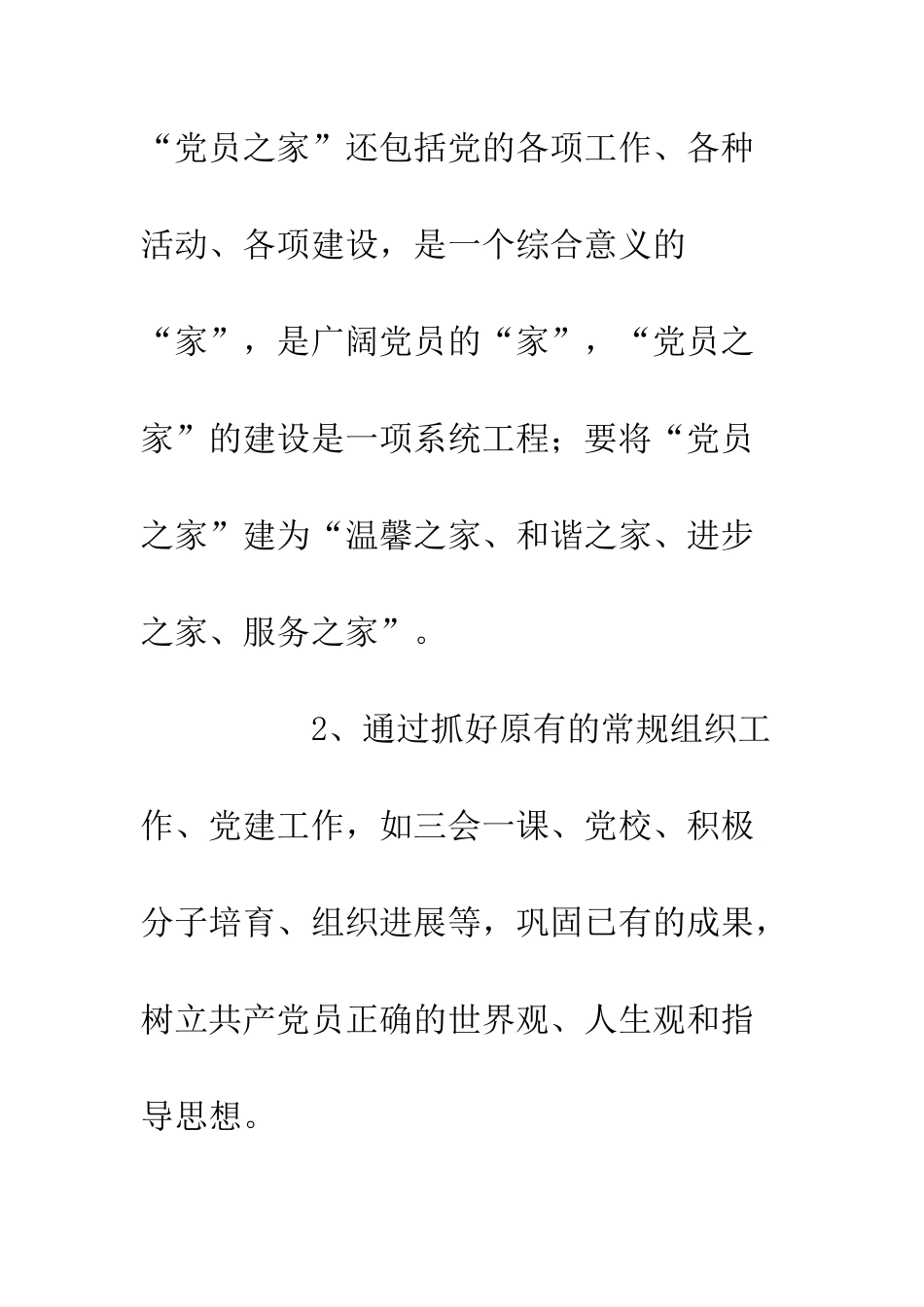 “党员之家”还包括党的各项工作、各种活动、各项建设，是一个综合意义的“家”，是广阔党员的“家”，“党员之家”的建设是一项系统工程；要将“党员之家”建为“温馨之家、和谐之家、进步之家、服务之家”。

2、通过抓好原有的常规组织工作、党建工作，如三会一课、党校、积极分子培育、组织进展等，巩固已有的成果，树立共产党员正确的世界观、人生观和指导思想。